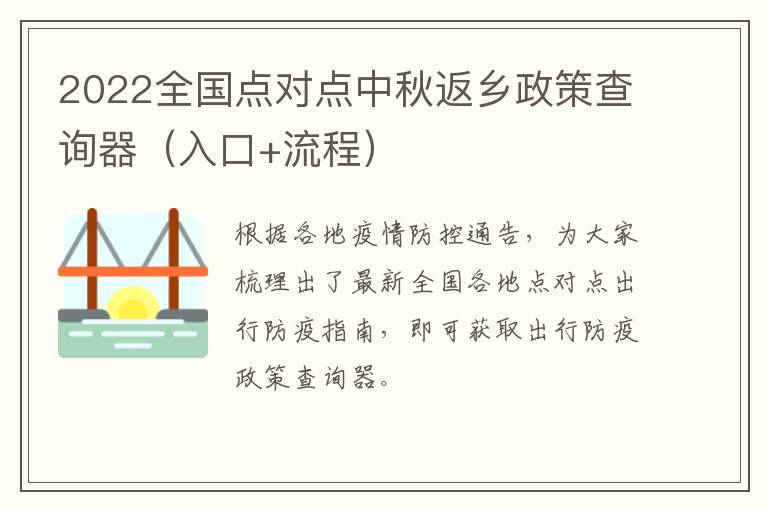 2022全国点对点中秋返乡政策查询器（入口+流程）

根据各地疫情防控通告，为大家梳理出了最新全国各地点对点出行防疫指南，即可获取出行防疫政策查询器。